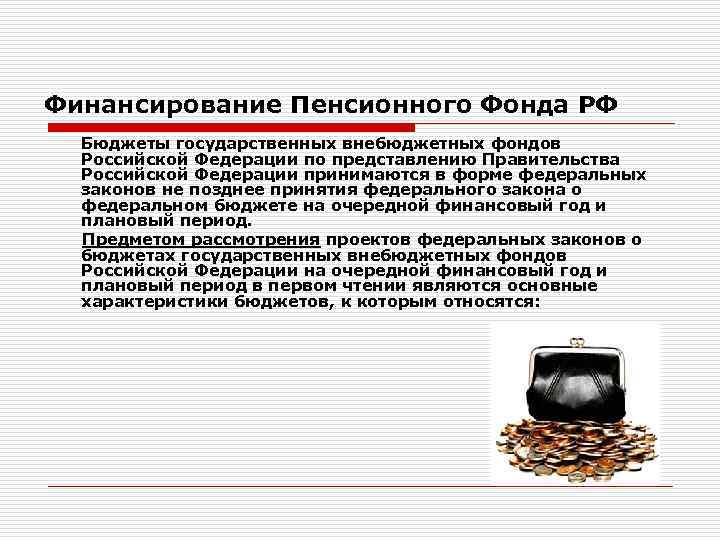 Финансирование Пенсионного Фонда РФ

Бюджеты государственных внебюджетных фондов Российской Федерации по представлению Правительства Российской Федерации принимаются в форме федеральных законов не позднее принятия федерального закона о федеральном бюджете на очередной финансовый год и плановый период.

Предметом рассмотрения проектов федеральных законов о бюджетах государственных внебюджетных фондов Российской Федерации на очередной финансовый год и плановый период в первом чтении являются основные характеристики бюджетов, к которым относятся: